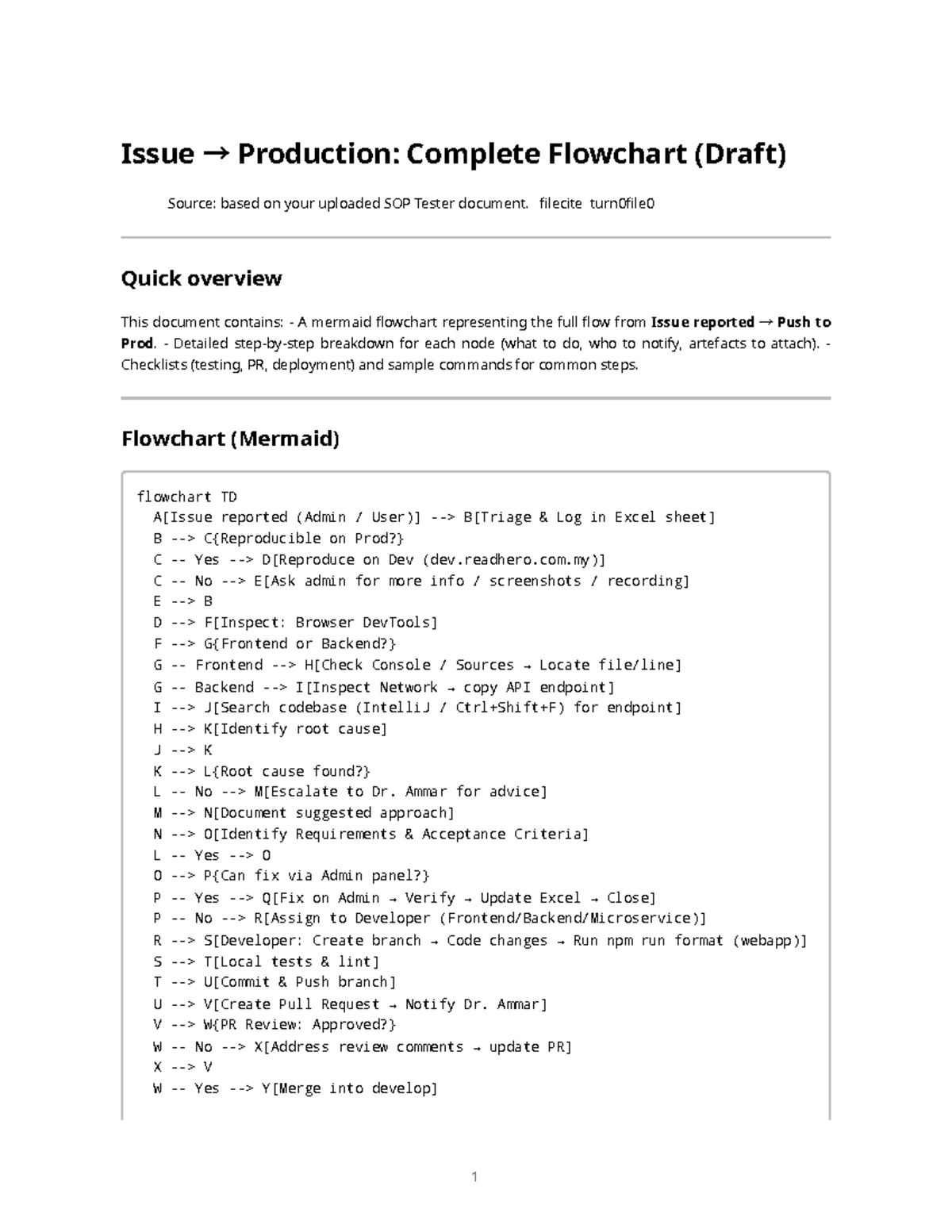 Issue → Production: Complete Flowchart (Draft)

Source: based on your uploaded SOP Tester document. filecite turn0file0

Quick overview

This document contains: - A mermaid flowchart representing the full flow from Issue reported → Push to Prod. - Detailed step-by-step breakdown for each node (what to do, who to notify, artefacts to attach). - Checklists (testing, PR, deployment) and sample commands for common steps.

Flowchart (Mermaid)

flowchart TD
  A[Issue reported (Admin / User)] --> B[Triage & Log in Excel sheet]
  B --> C{Reproducible on Prod?}
  C -- Yes --> D[Reproduce on Dev (dev.readhero.com.my)]
  C -- No --> E[Ask admin for more info / screenshots / recording]
  E --> B
  D --> F[Inspect: Browser DevTools]
  F --> G{Frontend or Backend?}
  G -- Frontend --> H[Check Console / Sources → Locate file/line]
  G -- Backend --> I[Inspect Network → copy API endpoint]
  I --> J[Search codebase (IntelliJ / Ctrl+Shift+F) for endpoint]
  H --> K[Identify root cause]
  J --> K
  K --> L{Root cause found?}
  L -- No --> M[Escalate to Dr. Ammar for advice]
  M --> N[Document suggested approach]
  N --> O[Identify Requirements & Acceptance Criteria]
  L -- Yes --> O
  O --> P{Can fix via Admin panel?}
  P -- Yes --> Q[Fix on Admin → Verify → Update Excel → Close]
  P -- No --> R[Assign to Developer (Frontend/Backend/Microservice)]
  R --> S[Developer: Create branch → Code changes → Run npm run format (webapp)]
  S --> T[Local tests & lint]
  T --> U[Commit & Push branch]
  U --> V[Create Pull Request → Notify Dr. Ammar]
  V --> W{PR Review: Approved?}
  W -- No --> X[Address review comments → update PR]
  X --> V
  W -- Yes --> Y[Merge into develop]

1